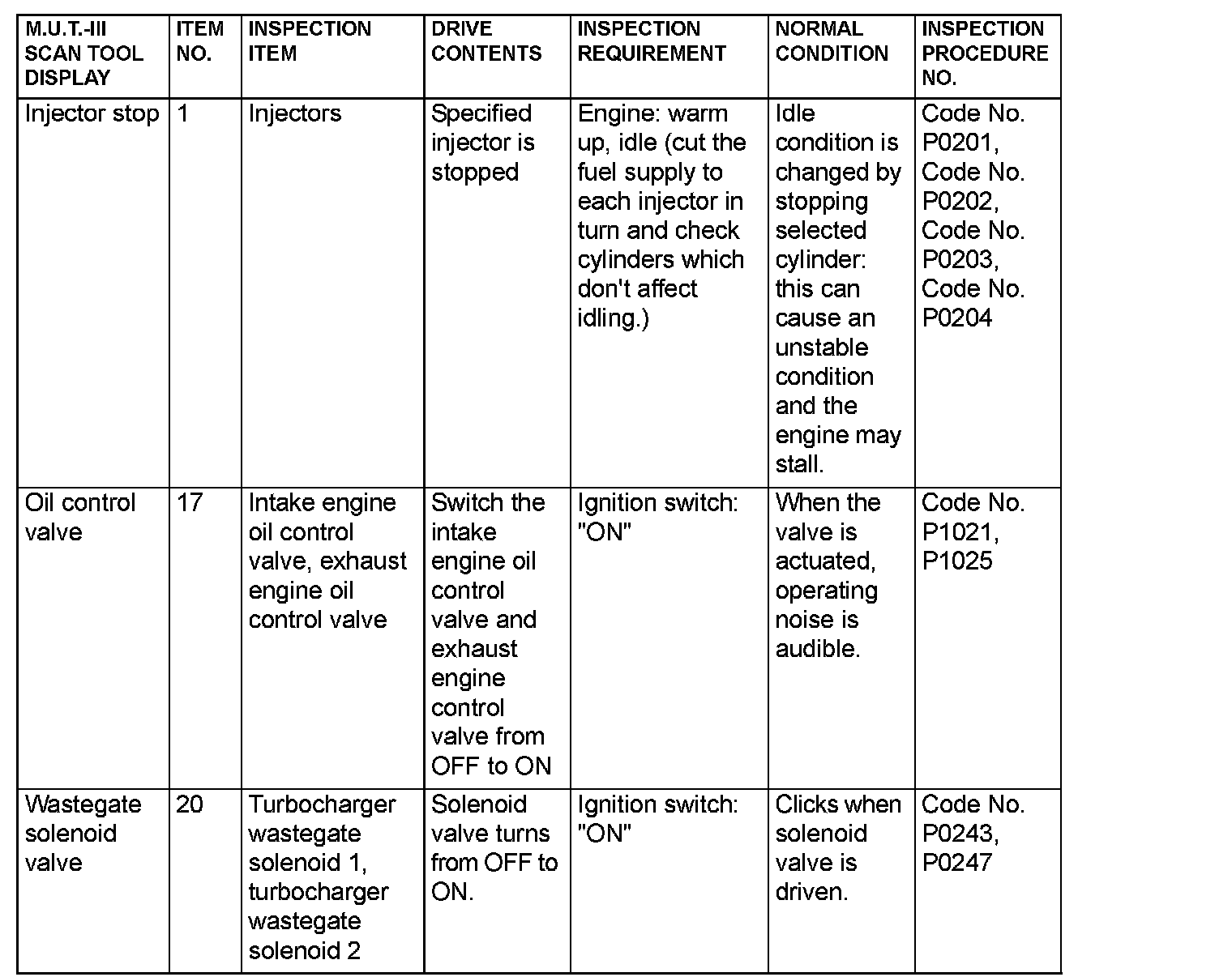 | M.U.T.-III SCAN TOOL DISPLAY | ITEM NO. | INSPECTION ITEM | DRIVE CONTENTS | INSPECTION REQUIREMENT | NORMAL CONDITION | INSPECTION PROCEDURE NO. |
|---|---|---|---|---|---|---|
| Injector stop | 1 | Injectors | Specified injector is stopped | Engine: warm up, idle (cut the fuel supply to each injector in turn and check cylinders which don't affect idling.) | Idle condition is changed by stopping selected cylinder: this can cause an unstable condition and the engine may stall. | Code No. P0201, Code No. P0202, Code No. P0203, Code No. P0204 |
| Oil control valve | 17 | Intake engine oil control valve, exhaust engine oil control valve | Switch the intake engine oil control valve and exhaust engine control valve from OFF to ON | Ignition switch: "ON" | When the valve is actuated, operating noise is audible. | Code No. P1021, P1025 |
| Wastegate solenoid valve | 20 | Turbocharger wastegate solenoid 1, turbocharger wastegate solenoid 2 | Solenoid valve turns from OFF to ON. | Ignition switch: "ON" | Clicks when solenoid valve is driven. | Code No. P0243, P0247 |